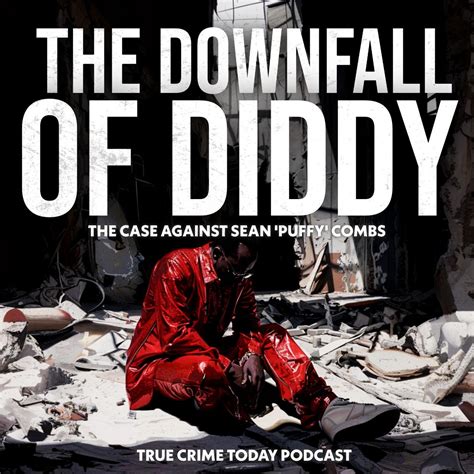 THE DOWNFALL OF DIDDY

THE CASE AGAINST SEAN 'PUFFY' COMBS

TRUE CRIME TODAY PODCAST